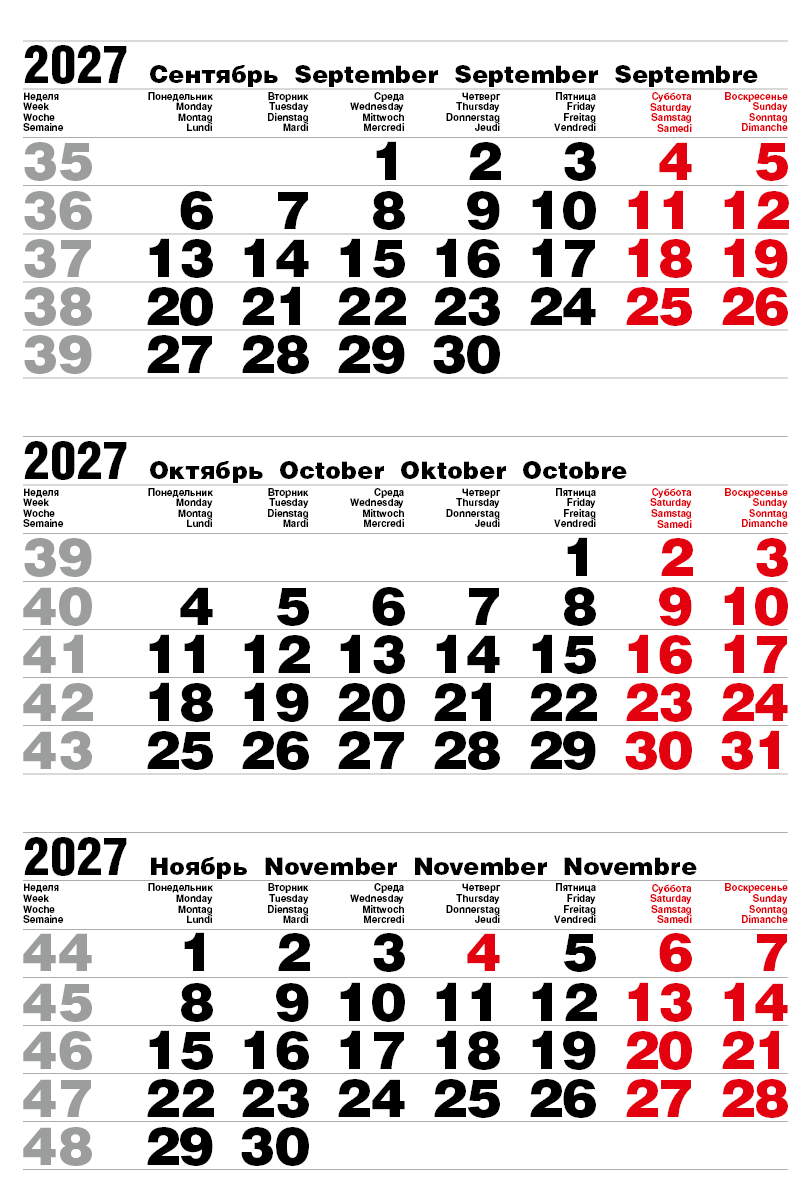 2027 Сентябрь September September Septembre

| Неделя Week Woche Semaine | Понедельник Monday Montag Lundi | Вторник Tuesday Dienstag Mardi | Среда Wednesday Mittwoch Mercredi | Четверг Thursday Donnerstag Jeudi | Пятница Friday Freitag Vendredi | Суббота Saturday Samstag Samedi | Воскресенье Sunday Sonntag Dimanche |
|---|---|---|---|---|---|---|---|
| 35 | | | 1 | 2 | 3 | 4 | 5 |
| 36 | 6 | 7 | 8 | 9 | 10 | 11 | 12 |
| 37 | 13 | 14 | 15 | 16 | 17 | 18 | 19 |
| 38 | 20 | 21 | 22 | 23 | 24 | 25 | 26 |
| 39 | 27 | 28 | 29 | 30 | | | |

2027 Октябрь October Oktober Octobre

| Неделя Week Woche Semaine | Понедельник Monday Montag Lundi | Вторник Tuesday Dienstag Mardi | Среда Wednesday Mittwoch Mercredi | Четверг Thursday Donnerstag Jeudi | Пятница Friday Freitag Vendredi | Суббота Saturday Samstag Samedi | Воскресенье Sunday Sonntag Dimanche |
|---|---|---|---|---|---|---|---|
| 39 | | | | | 1 | 2 | 3 |
| 40 | 4 | 5 | 6 | 7 | 8 | 9 | 10 |
| 41 | 11 | 12 | 13 | 14 | 15 | 16 | 17 |
| 42 | 18 | 19 | 20 | 21 | 22 | 23 | 24 |
| 43 | 25 | 26 | 27 | 28 | 29 | 30 | 31 |

2027 Ноябрь November November Novembre

| Неделя Week Woche Semaine | Понедельник Monday Montag Lundi | Вторник Tuesday Dienstag Mardi | Среда Wednesday Mittwoch Mercredi | Четверг Thursday Donnerstag Jeudi | Пятница Friday Freitag Vendredi | Суббота Saturday Samstag Samedi | Воскресенье Sunday Sonntag Dimanche |
|---|---|---|---|---|---|---|---|
| 44 | 1 | 2 | 3 | 4 | 5 | 6 | 7 |
| 45 | 8 | 9 | 10 | 11 | 12 | 13 | 14 |
| 46 | 15 | 16 | 17 | 18 | 19 | 20 | 21 |
| 47 | 22 | 23 | 24 | 25 | 26 | 27 | 28 |
| 48 | 29 | 30 | | | | | |